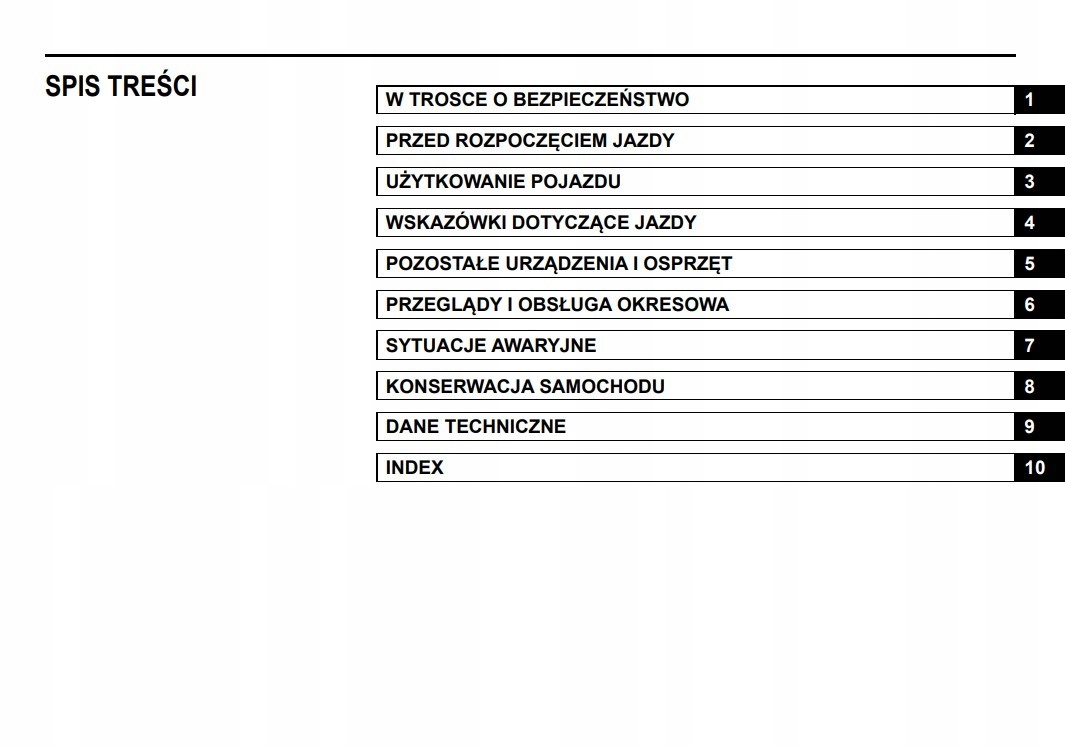 SPIS TREŚCI

W TROSCE O BEZPIECZEŃSTWO 1

PRZED ROZPOCZĘCIEM JAZDY 2

UŻYTKOWANIE POJAZDU 3

WSKAZÓWKI DOTYCZĄCE JAZDY 4

POZOSTAŁE URZĄDZENIA I OSPRZĘT 5

PRZEGLĄDY I OBSŁUGA OKRESOWA 6

SYTUACJE AWARYJNE 7

KONSERWACJA SAMOCHODU 8

DANE TECHNICZNE 9

INDEX 10